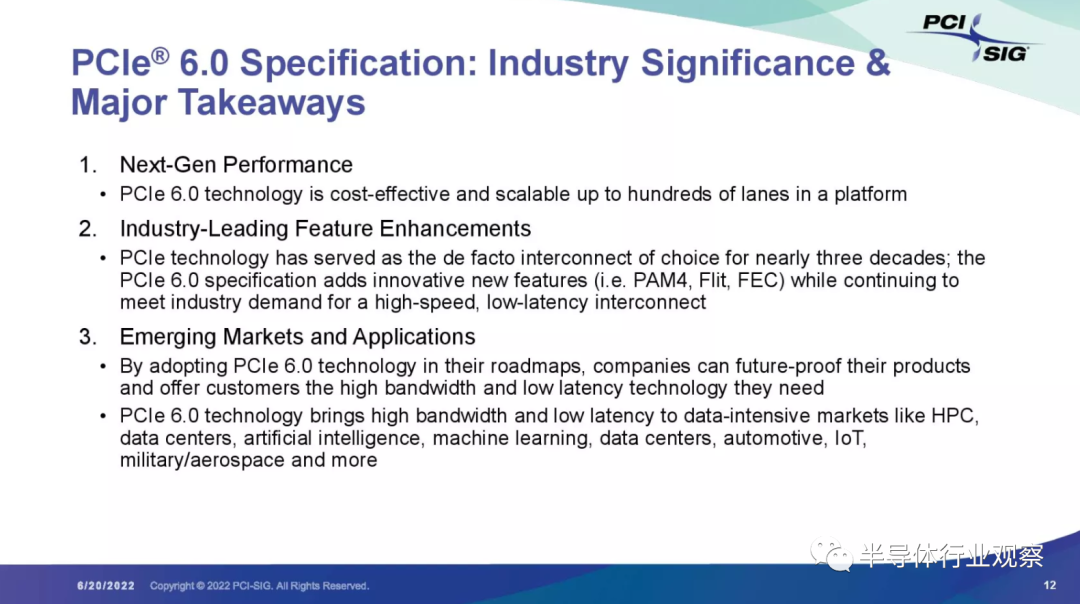 PCI
SIG

PCIe® 6.0 Specification: Industry Significance & Major Takeaways

1. Next-Gen Performance
• PCIe 6.0 technology is cost-effective and scalable up to hundreds of lanes in a platform

2. Industry-Leading Feature Enhancements
• PCIe technology has served as the de facto interconnect of choice for nearly three decades; the PCIe 6.0 specification adds innovative new features (i.e. PAM4, Flit, FEC) while continuing to meet industry demand for a high-speed, low-latency interconnect

3. Emerging Markets and Applications
• By adopting PCIe 6.0 technology in their roadmaps, companies can future-proof their products and offer customers the high bandwidth and low latency technology they need
• PCIe 6.0 technology brings high bandwidth and low latency to data-intensive markets like HPC, data centers, artificial intelligence, machine learning, data centers, automotive, IoT, military/aerospace and more

6/20/2022 Copyright © 2022 PCI-SIG. All Rights Reserved. 12

半导体行业观察